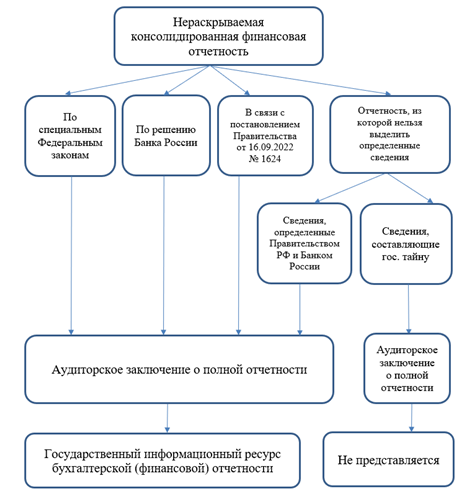 Нераскрываемая консолидированная финансовая отчетность

По специальным Федеральным законам

По решению Банка России

В связи с постановлением Правительства от 16.09.2022 № 1624

Отчетность, из которой нельзя выделить определенные сведения

Сведения, определенные Правительством РФ и Банком России

Сведения, составляющие гос. тайну

Аудиторское заключение о полной отчетности

Аудиторское заключение о полной отчетности

Государственный информационный ресурс бухгалтерской (финансовой) отчетности

Не представляется